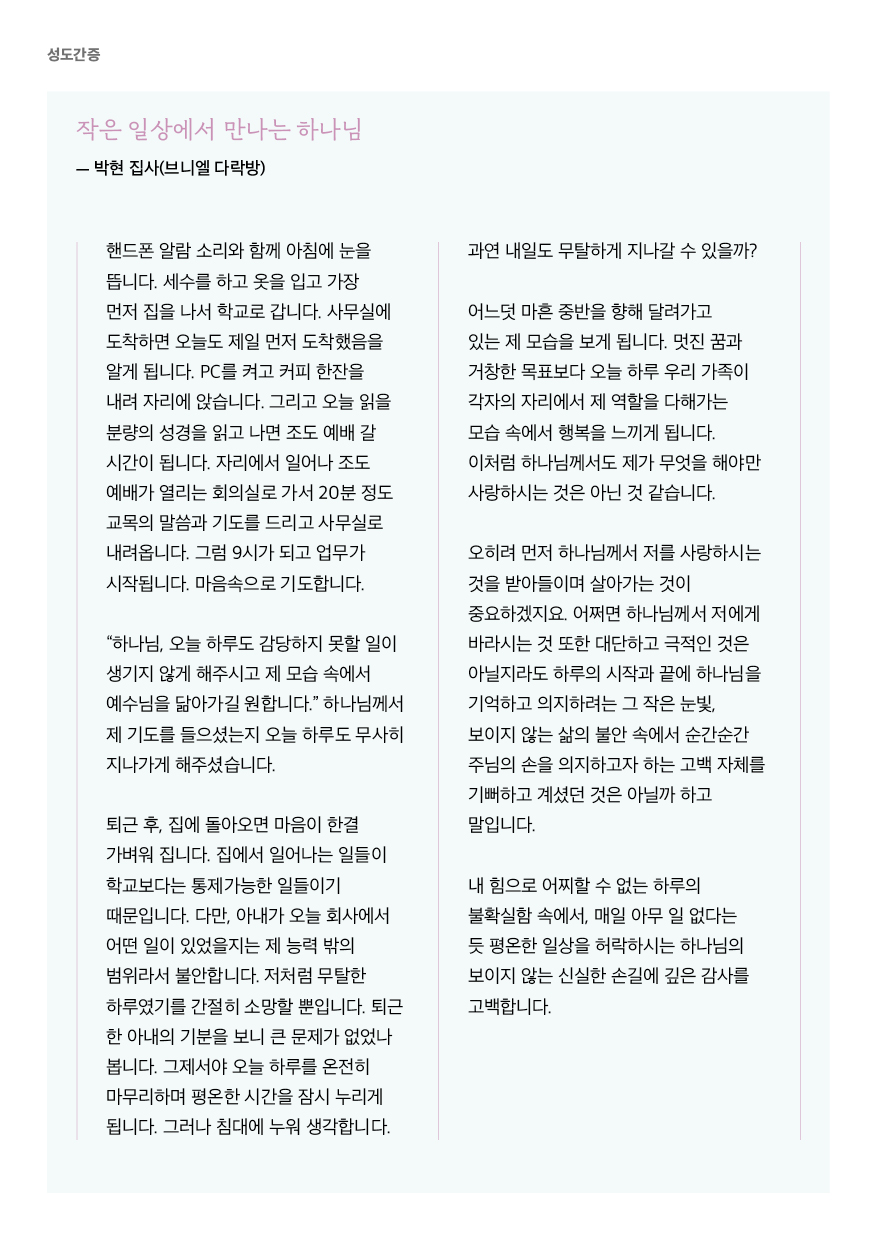 성도간증

작은 일상에서 만나는 하나님

— 박현 집사(브니엘 다락방)

핸드폰 알람 소리와 함께 아침에 눈을 뜹니다. 세수를 하고 옷을 입고 가장 먼저 집을 나서 학교로 갑니다. 사무실에 도착하면 오늘도 제일 먼저 도착했음을 알게 됩니다. PC를 켜고 커피 한잔을 내려 자리에 앉습니다. 그리고 오늘 읽을 분량의 성경을 읽고 나면 조도 예배 갈 시간이 됩니다. 자리에서 일어나 조도 예배가 열리는 회의실로 가서 20분 정도 교목의 말씀과 기도를 드리고 사무실로 내려옵니다. 그럼 9시가 되고 업무가 시작됩니다. 마음속으로 기도합니다.

“하나님, 오늘 하루도 감당하지 못할 일이 생기지 않게 해주시고 제 모습 속에서 예수님을 닮아가길 원합니다.” 하나님께서 제 기도를 들으셨는지 오늘 하루도 무사히 지나가게 해주셨습니다.

퇴근 후, 집에 돌아오면 마음이 한결 가벼워 집니다. 집에서 일어나는 일들이 학교보다는 통제가능한 일들이기 때문입니다. 다만, 아내가 오늘 회사에서 어떤 일이 있었을지는 제 능력 밖의 범위라서 불안합니다. 저처럼 무탈한 하루였기를 간절히 소망할 뿐입니다. 퇴근한 아내의 기분을 보니 큰 문제가 없었나 봅니다. 그제서야 오늘 하루를 온전히 마무리하며 평온한 시간을 잠시 누리게 됩니다. 그러나 침대에 누워 생각합니다.

과연 내일도 무탈하게 지나갈 수 있을까?

어느덧 마흔 중반을 향해 달려가고 있는 제 모습을 보게 됩니다. 멋진 꿈과 거창한 목표보다 오늘 하루 우리 가족이 각자의 자리에서 제 역할을 다해가는 모습 속에서 행복을 느끼게 됩니다. 이처럼 하나님께서도 제가 무엇을 해야만 사랑하시는 것은 아닌 것 같습니다.

오히려 먼저 하나님께서 저를 사랑하시는 것을 받아들이며 살아가는 것이 중요하겠지요. 어쩌면 하나님께서 저에게 바라시는 것 또한 대단하고 극적인 것은 아닐지라도 하루의 시작과 끝에 하나님을 기억하고 의지하려는 그 작은 눈빛, 보이지 않는 삶의 불안 속에서 순간순간 주님의 손을 의지하고자 하는 고백 자체를 기뻐하고 계셨던 것은 아닐까 하고 말입니다.

내 힘으로 어찌할 수 없는 하루의 불확실함 속에서, 매일 아무 일 없다는 듯 평온한 일상을 허락하시는 하나님의 보이지 않는 신실한 손길에 깊은 감사를 고백합니다.